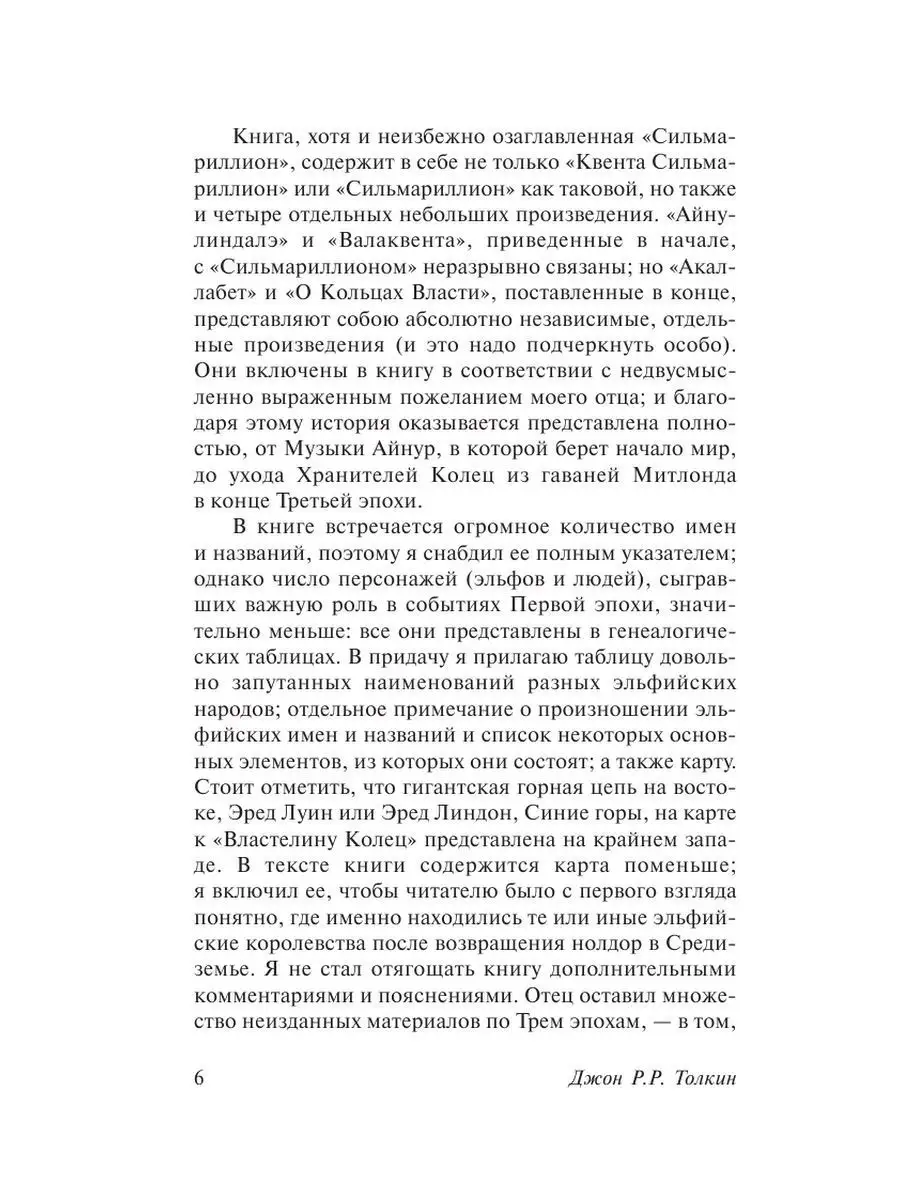 Книга, хотя и неизбежно озаглавленная «Сильмариллион», содержит в себе не только «Квента Сильмариллион» или «Сильмариллион» как таковой, но также и четыре отдельных небольших произведения. «Айнулиндалэ» и «Валаквента», приведенные в начале, с «Сильмариллионом» неразрывно связаны; но «Акаллабет» и «О Кольцах Власти», поставленные в конце, представляют собою абсолютно независимые, отдельные произведения (и это надо подчеркнуть особо). Они включены в книгу в соответствии с недвусмысленно выраженным пожеланием моего отца; и благодаря этому история оказывается представлена полностью, от Музыки Айнур, в которой берет начало мир, до ухода Хранителей Колец из гаваней Митлонда в конце Третьей эпохи.

В книге встречается огромное количество имен и названий, поэтому я снабдил ее полным указателем; однако число персонажей (эльфов и людей), сыгравших важную роль в событиях Первой эпохи, значительно меньше: все они представлены в генеалогических таблицах. В придачу я прилагаю таблицу довольно запутанных наименований разных эльфийских народов; отдельное примечание о произношении эльфийских имен и названий и список некоторых основных элементов, из которых они состоят; а также карту. Стоит отметить, что гигантская горная цепь на востоке, Эред Луин или Эред Линдон, Синие горы, на карте к «Властелину Колец» представлена на крайнем западе. В тексте книги содержится карта поменьше; я включил ее, чтобы читателю было с первого взгляда понятно, где именно находились те или иные эльфийские королевства после возвращения нолдор в Средиземье. Я не стал отягощать книгу дополнительными комментариями и пояснениями. Отец оставил множество неизданных материалов по Трем эпохам, — в том,

6 Джон Р.Р. Толкин